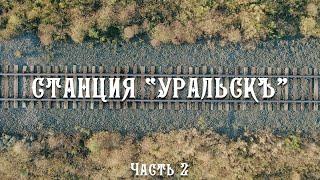 СТАНЦИЯ "УРАЛЬСКЪ"

ЧАСТЬ 2